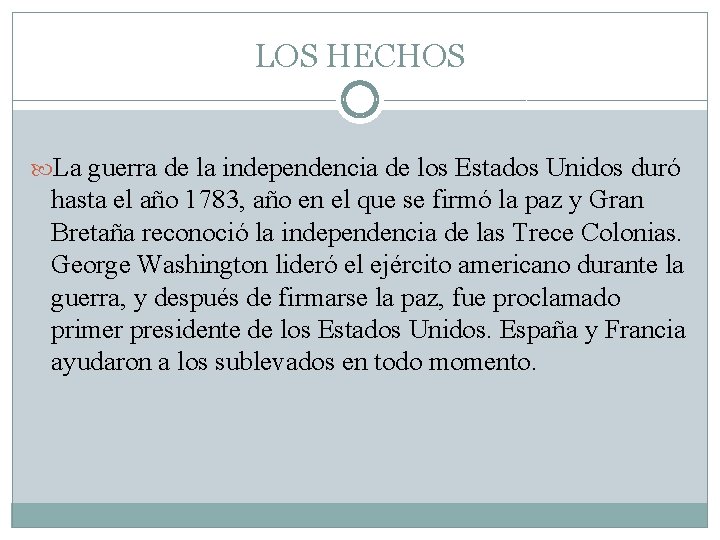 LOS HECHOS

La guerra de la independencia de los Estados Unidos duró hasta el año 1783, año en el que se firmó la paz y Gran Bretaña reconoció la independencia de las Trece Colonias. George Washington lideró el ejército americano durante la guerra, y después de firmarse la paz, fue proclamado primer presidente de los Estados Unidos. España y Francia ayudaron a los sublevados en todo momento.